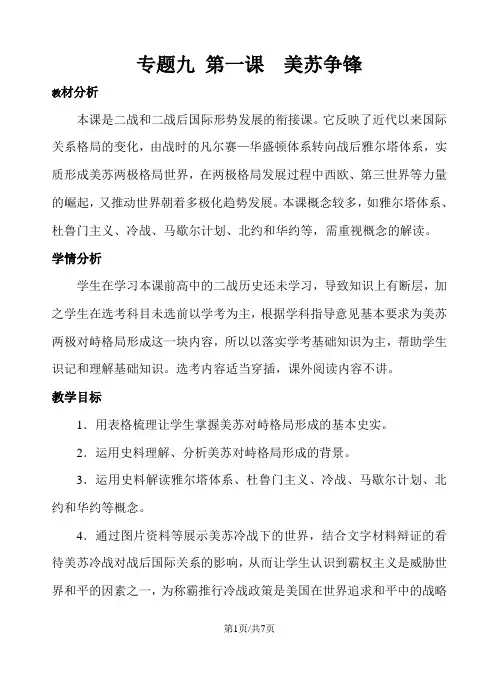 专题九 第一课　美苏争锋

教材分析

本课是二战和二战后国际形势发展的衔接课。它反映了近代以来国际关系格局的变化，由战时的凡尔赛—华盛顿体系转向战后雅尔塔体系，实质形成美苏两极格局世界，在两极格局发展过程中西欧、第三世界等力量的崛起，又推动世界朝着多极化趋势发展。本课概念较多，如雅尔塔体系、杜鲁门主义、冷战、马歇尔计划、北约和华约等，需重视概念的解读。

学情分析

学生在学习本课前高中的二战历史还未学习，导致知识上有断层，加之学生在选考科目未选前以学考为主，根据学科指导意见基本要求为美苏两极对峙格局形成这一块内容，所以以落实学考基础知识为主，帮助学生识记和理解基础知识。选考内容适当穿插，课外阅读内容不讲。

教学目标

1．用表格梳理让学生掌握美苏对峙格局形成的基本史实。

2．运用史料理解、分析美苏对峙格局形成的背景。

3．运用史料解读雅尔塔体系、杜鲁门主义、冷战、马歇尔计划、北约和华约等概念。

4．通过图片资料等展示美苏冷战下的世界，结合文字材料辩证的看待美苏冷战对战后国际关系的影响，从而让学生认识到霸权主义是威胁世界和平的因素之一，为称霸推行冷战政策是美国在世界追求和平中的战略

第1页/共7页